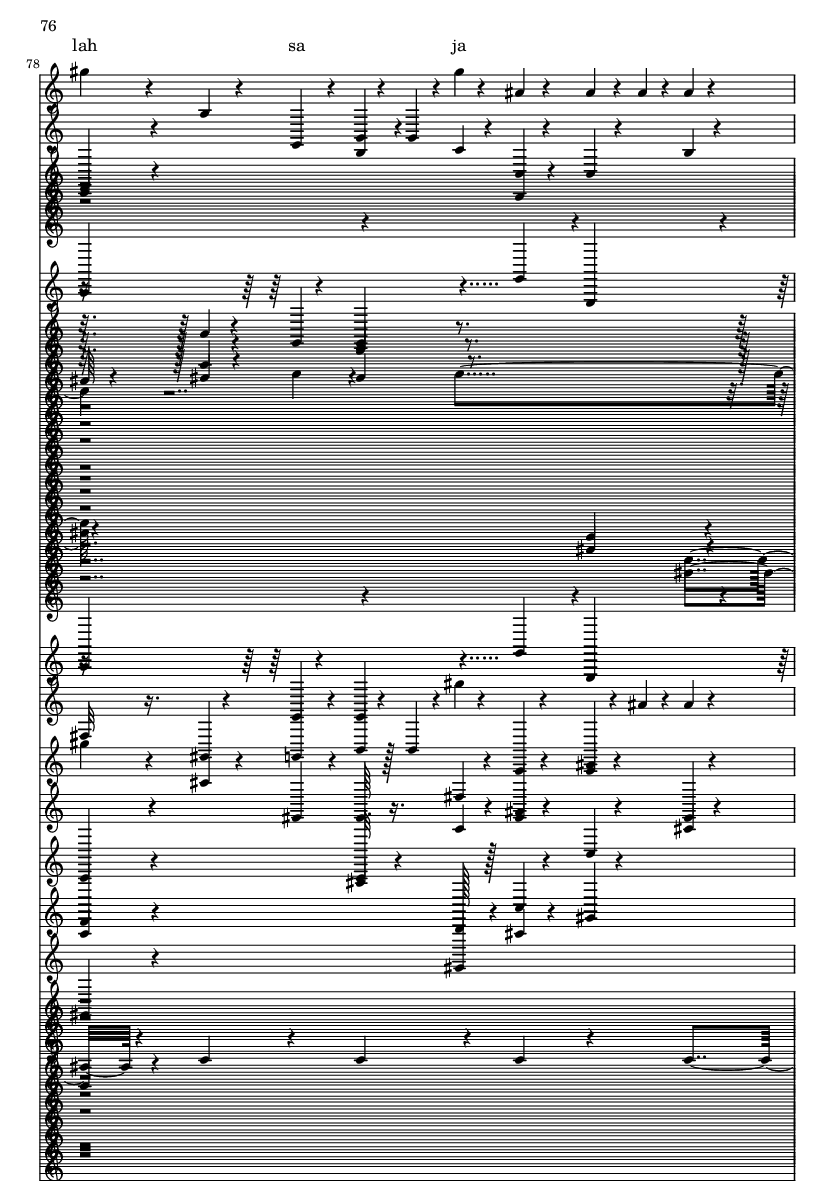 76

lah sa ja

78